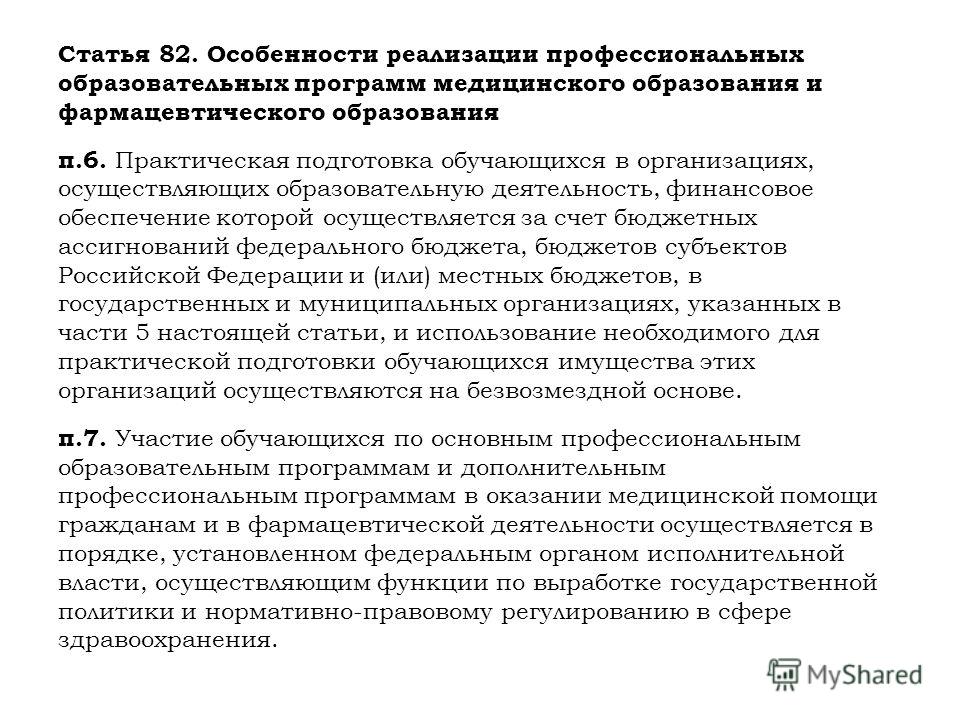 Статья 82. Особенности реализации профессиональных образовательных программ медицинского образования и фармацевтического образования

п.6. Практическая подготовка обучающихся в организациях, осуществляющих образовательную деятельность, финансовое обеспечение которой осуществляется за счет бюджетных ассигнований федерального бюджета, бюджетов субъектов Российской Федерации и (или) местных бюджетов, в государственных и муниципальных организациях, указанных в части 5 настоящей статьи, и использование необходимого для практической подготовки обучающихся имущества этих организаций осуществляются на безвозмездной основе.

п.7. Участие обучающихся по основным профессиональным образовательным программам и дополнительным профессиональным программам в оказании медицинской помощи гражданам и в фармацевтической деятельности осуществляется в порядке, установленном федеральным органом исполнительной власти, осуществляющим функции по выработке государственной политики и нормативно-правовому регулированию в сфере здравоохранения.

MyShared